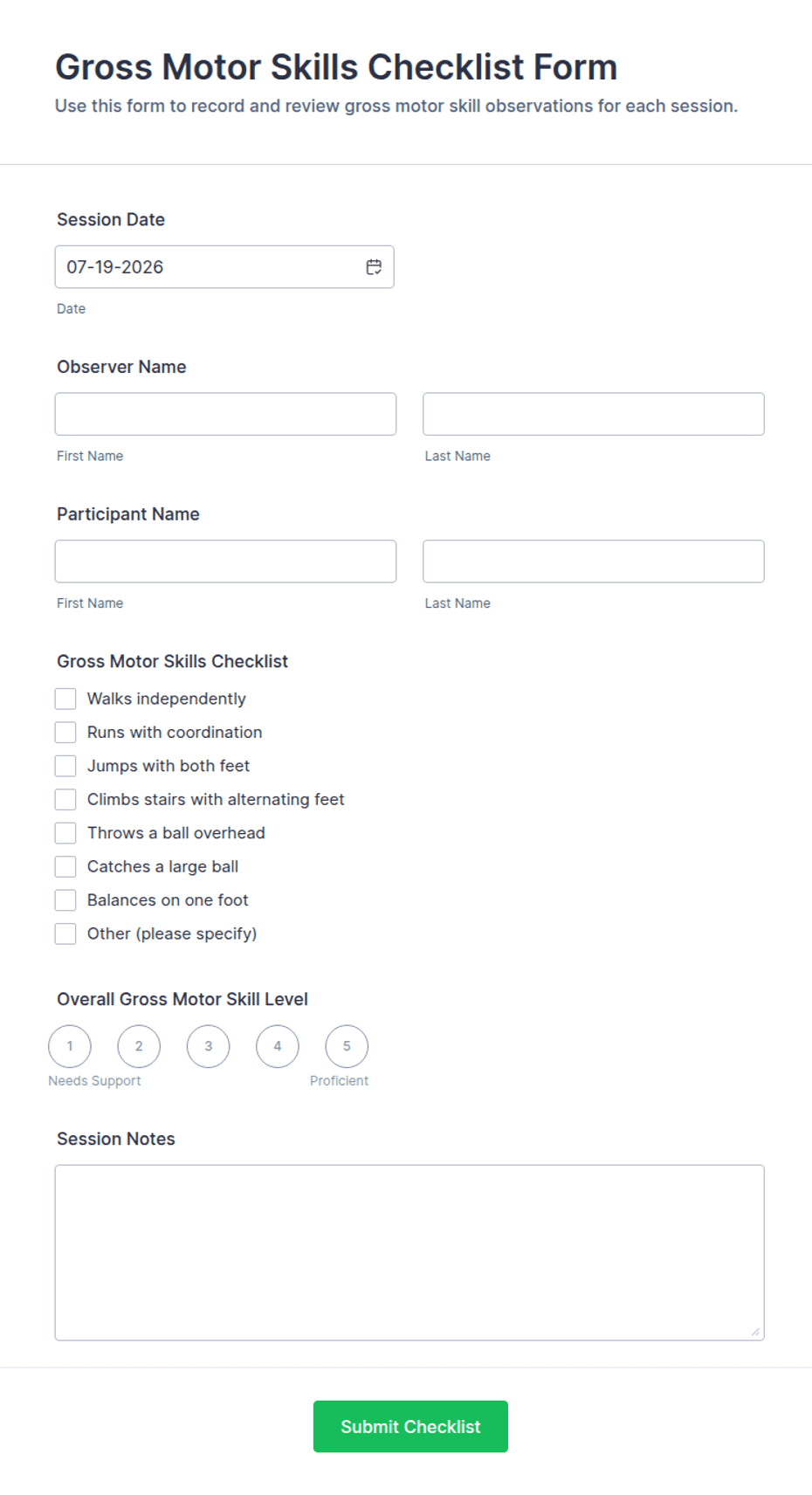 Gross Motor Skills Checklist Form
Use this form to record and review gross motor skill observations for each session.

Session Date
07-19-2026
Date

Observer Name
First Name
Last Name

Participant Name
First Name
Last Name

Gross Motor Skills Checklist
Walks independently
Runs with coordination
Jumps with both feet
Climbs stairs with alternating feet
Throws a ball overhead
Catches a large ball
Balances on one foot
Other (please specify)

Overall Gross Motor Skill Level
1 2 3 4 5
Needs Support
Proficient

Session Notes

Submit Checklist